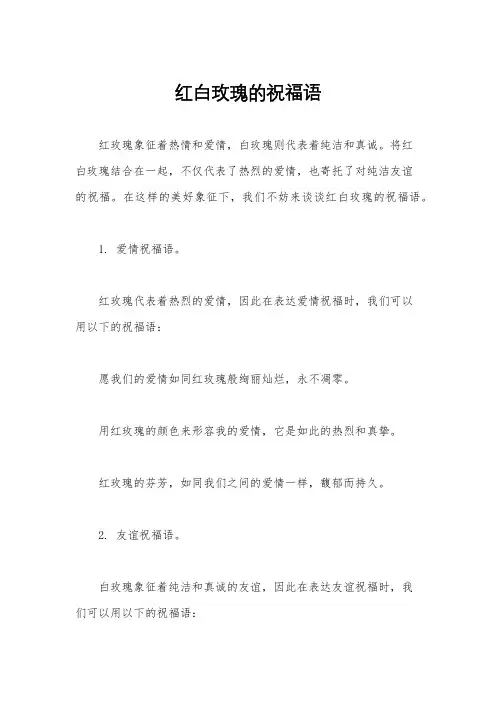 红白玫瑰的祝福语

红玫瑰象征着热情和爱情，白玫瑰则代表着纯洁和真诚。将红白玫瑰结合在一起，不仅代表了热烈的爱情，也寄托了对纯洁友谊的祝福。在这样的美好象征下，我们不妨来谈谈红白玫瑰的祝福语。

1. 爱情祝福语。

红玫瑰代表着热烈的爱情，因此在表达爱情祝福时，我们可以用以下的祝福语：

愿我们的爱情如同红玫瑰般绚丽灿烂，永不凋零。

用红玫瑰的颜色来形容我的爱情，它是如此的热烈和真挚。

红玫瑰的芬芳，如同我们之间的爱情一样，馥郁而持久。

2. 友谊祝福语。

白玫瑰象征着纯洁和真诚的友谊，因此在表达友谊祝福时，我们可以用以下的祝福语：